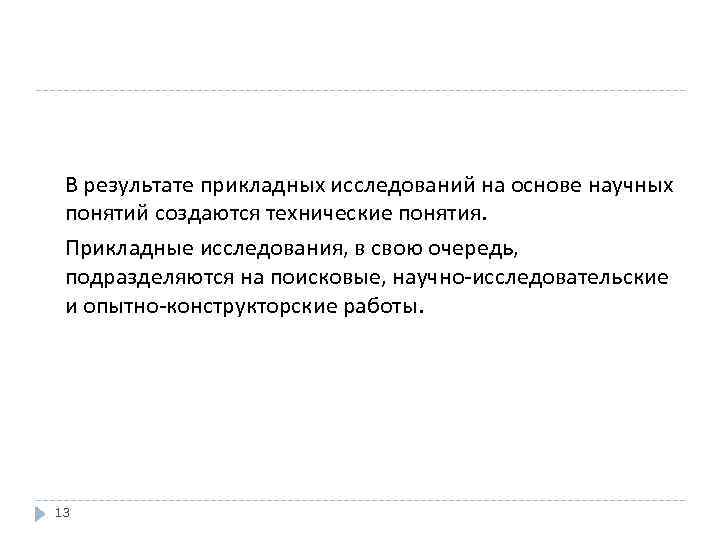 В результате прикладных исследований на основе научных понятий создаются технические понятия.

Прикладные исследования, в свою очередь, подразделяются на поисковые, научно-исследовательские и опытно-конструкторские работы.

13